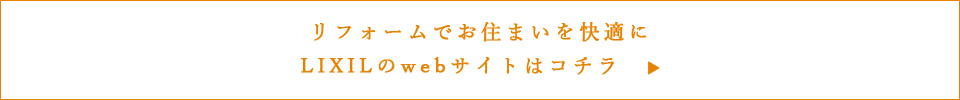 リフォームでお住まいを快適に
LIXILのwebサイトはコチラ ▶